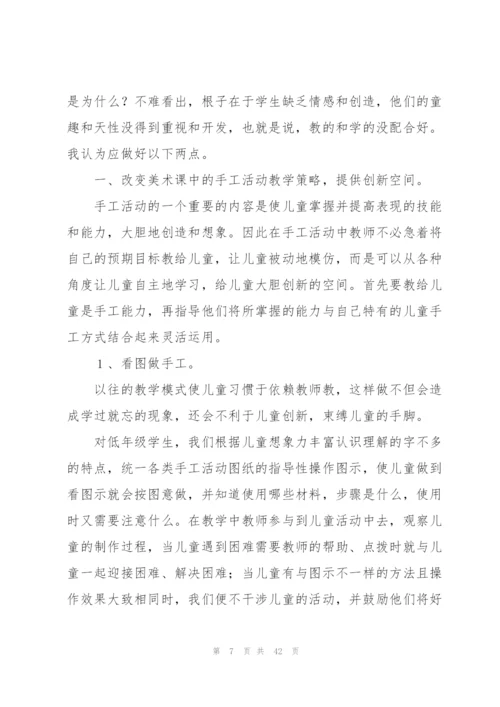 是为什么？不难看出，根子在于学生缺乏情感和创造，他们的童趣和天性没得到重视和开发，也就是说，教的和学的没配合好。我认为应做好以下两点。

一、改变美术课中的手工活动教学策略，提供创新空间。

手工活动的一个重要的内容是使儿童掌握并提高表现的技能和能力，大胆地创造和想象。因此在手工活动中教师不必急着将自己的预期目标教给儿童，让儿童被动地模仿，而是可以从各种角度让儿童自主地学习，给儿童大胆创新的空间。首先要教给儿童是手工能力，再指导他们将所掌握的能力与自己特有的儿童手工方式结合起来灵活运用。

1、看图做手工。

以往的教学模式使儿童习惯于依赖教师教，这样做不但会造成学过就忘的现象，还会不利于儿童创新，束缚儿童的手脚。

对低年级学生，我们根据儿童想象力丰富认识理解的字不多的特点，统一各类手工活动图纸的指导性操作图示，使儿童做到看图示就会按图意做，并知道使用哪些材料，步骤是什么，使用时又需要注意什么。在教学中教师参与到儿童活动中去，观察儿童的制作过程，当儿童遇到困难需要教师的帮助、点拨时就与儿童一起迎接困难、解决困难；当儿童有与图示不一样的方法且操作效果大致相同时，我们便不干涉儿童的活动，并鼓励他们将好

第 7 页 共 42 页